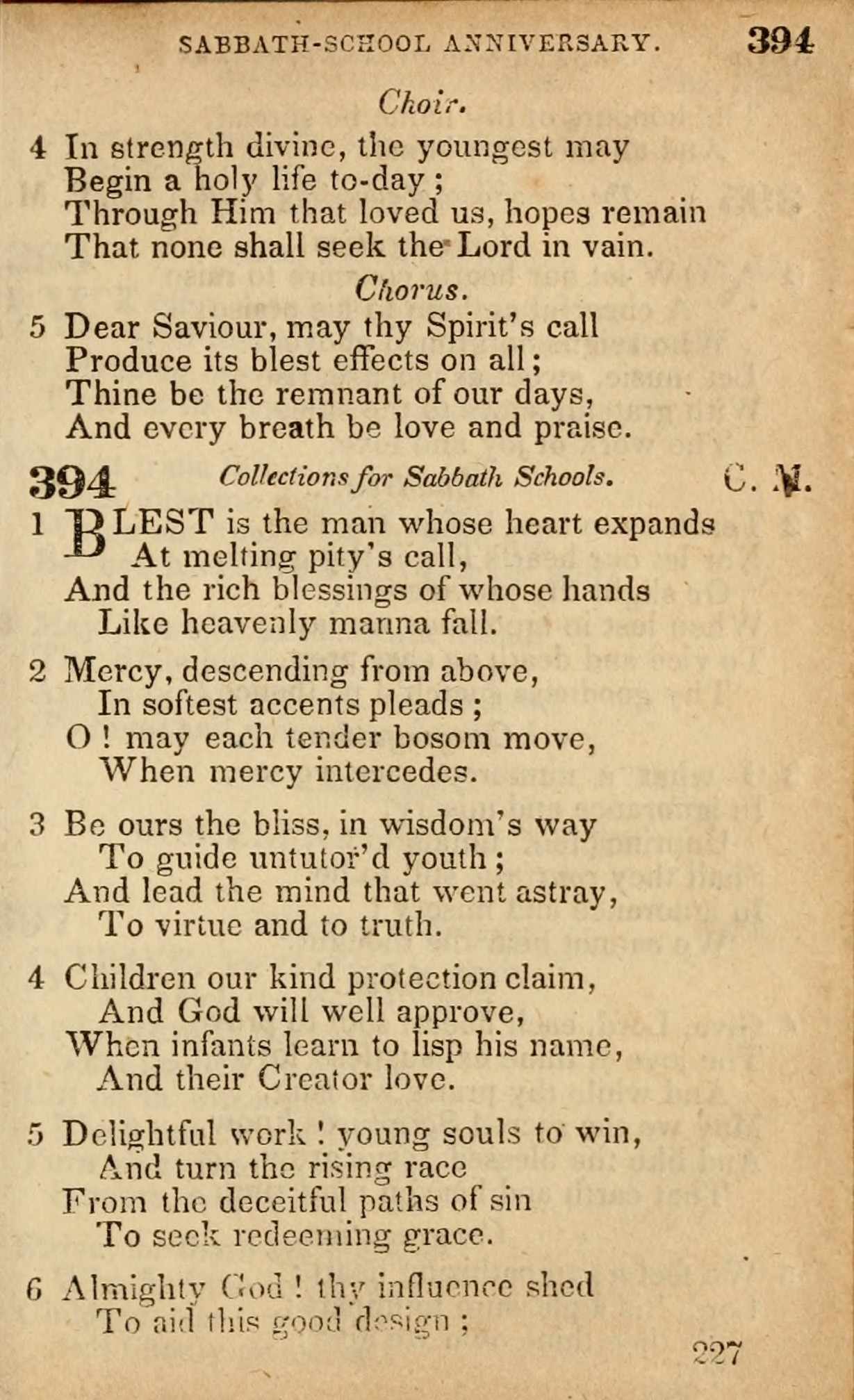 SABBATH-SCHOOL ANNIVERSARY. 394

Choir.

4 In strength divine, the youngest may
Begin a holy life to-day;
Through Him that loved us, hopes remain
That none shall seek the Lord in vain.

Chorus.

5 Dear Saviour, may thy Spirit's call
Produce its blest effects on all;
Thine be the remnant of our days,
And every breath be love and praise.

394 Collections for Sabbath Schools. C. M.

1 BLEST is the man whose heart expands
At melting pity's call,
And the rich blessings of whose hands
Like heavenly manna fall.

2 Mercy, descending from above,
In softest accents pleads;
O! may each tender bosom move,
When mercy intercedes.

3 Be ours the bliss, in wisdom's way
To guide untutor'd youth;
And lead the mind that went astray,
To virtue and to truth.

4 Children our kind protection claim,
And God will well approve,
When infants learn to lisp his name,
And their Creator love.

5 Delightful work! young souls to win,
And turn the rising race
From the deceitful paths of sin
To seek redeeming grace.

6 Almighty God! thy influence shed
To aid this good design;

227